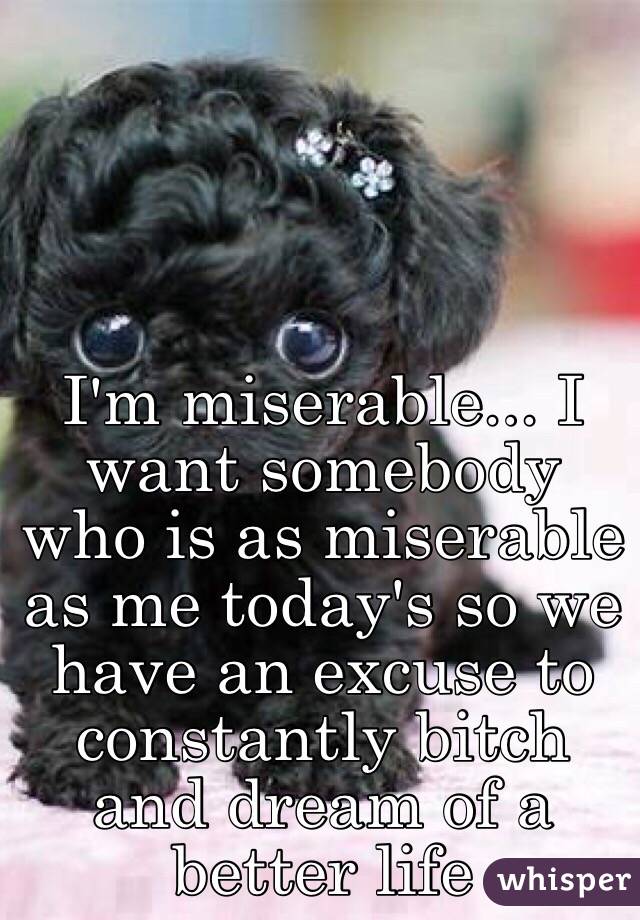 I'm miserable... I want somebody who is as miserable as me today's so we have an excuse to constantly bitch and dream of a better life

whisper